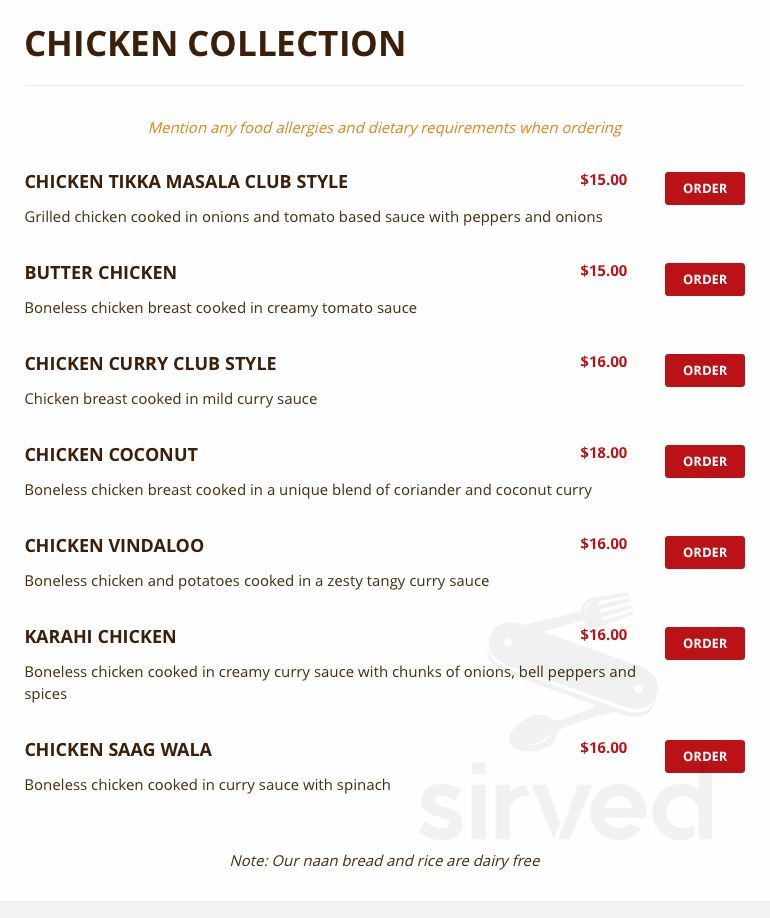 CHICKEN COLLECTION

Mention any food allergies and dietary requirements when ordering

CHICKEN TIKKA MASALA CLUB STYLE $15.00 ORDER

Grilled chicken cooked in onions and tomato based sauce with peppers and onions

BUTTER CHICKEN $15.00 ORDER

Boneless chicken breast cooked in creamy tomato sauce

CHICKEN CURRY CLUB STYLE $16.00 ORDER

Chicken breast cooked in mild curry sauce

CHICKEN COCONUT $18.00 ORDER

Boneless chicken breast cooked in a unique blend of coriander and coconut curry

CHICKEN VINDALOO $16.00 ORDER

Boneless chicken and potatoes cooked in a zesty tangy curry sauce

KARAHI CHICKEN $16.00 ORDER

Boneless chicken cooked in creamy curry sauce with chunks of onions, bell peppers and spices

CHICKEN SAAG WALA $16.00 ORDER

Boneless chicken cooked in curry sauce with spinach

sirved

Note: Our naan bread and rice are dairy free